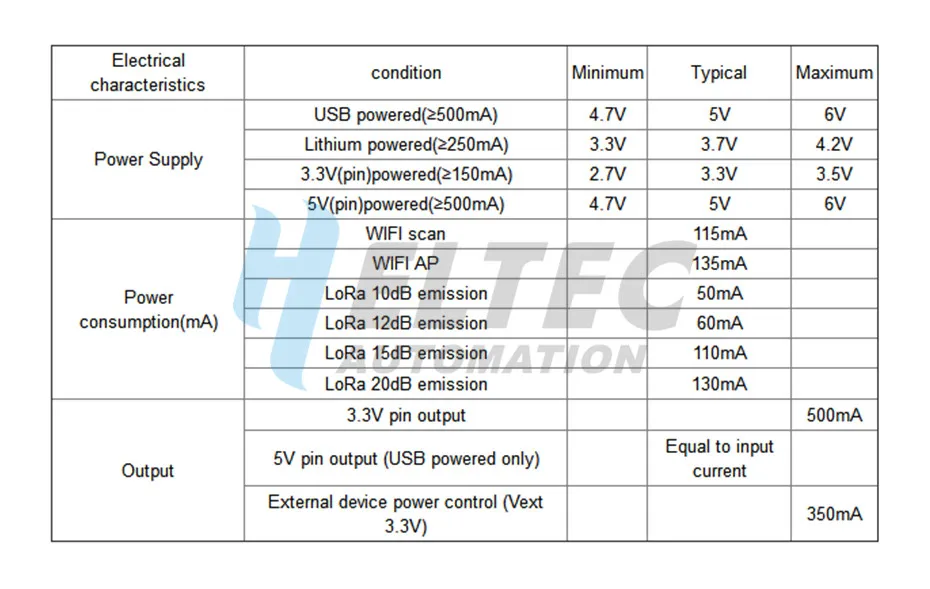 | Electrical characteristics | condition | Minimum | Typical | Maximum |
|---|---|---|---|---|
| Power Supply | USB powered(≥500mA) | 4.7V | 5V | 6V |
| | Lithium powered(≥250mA) | 3.3V | 3.7V | 4.2V |
| | 3.3V(pin)powered(≥150mA) | 2.7V | 3.3V | 3.5V |
| | 5V(pin)powered(≥500mA) | 4.7V | 5V | 6V |
| Power consumption(mA) | WIFI scan | | 115mA | |
| | WIFI AP | | 135mA | |
| | LoRa 10dB emission | | 50mA | |
| | LoRa 12dB emission | | 60mA | |
| | LoRa 15dB emission | | 110mA | |
| | LoRa 20dB emission | | 130mA | |
| Output | 3.3V pin output | | | 500mA |
| | 5V pin output (USB powered only) | | Equal to input current | |
| | External device power control (Vext 3.3V) | | | 350mA |

HELTEC AUTOMATION